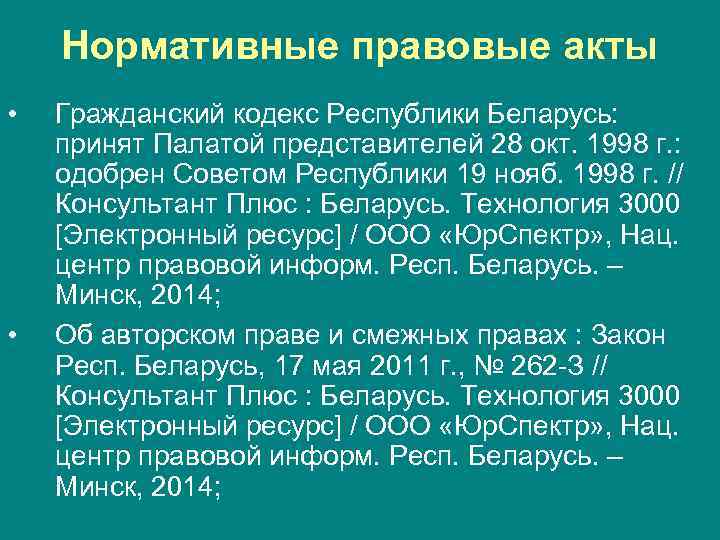 Нормативные правовые акты

• Гражданский кодекс Республики Беларусь: принят Палатой представителей 28 окт. 1998 г.: одобрен Советом Республики 19 нояб. 1998 г. // Консультант Плюс : Беларусь. Технология 3000 [Электронный ресурс] / ООО «ЮрСпектр», Нац. центр правовой информ. Респ. Беларусь. – Минск, 2014;

• Об авторском праве и смежных правах : Закон Респ. Беларусь, 17 мая 2011 г., № 262-З // Консультант Плюс : Беларусь. Технология 3000 [Электронный ресурс] / ООО «ЮрСпектр», Нац. центр правовой информ. Респ. Беларусь. – Минск, 2014;